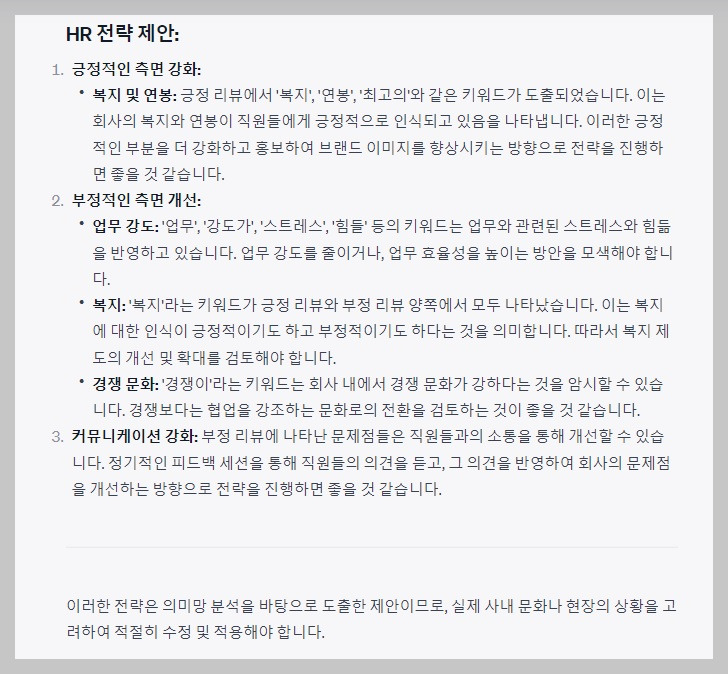 HR 전략 제안:

1. 긍정적인 측면 강화:
   • 복지 및 연봉: 긍정 리뷰에서 '복지', '연봉', '최고의'와 같은 키워드가 도출되었습니다. 이는 회사의 복지와 연봉이 직원들에게 긍정적으로 인식되고 있음을 나타냅니다. 이러한 긍정적인 부분을 더 강화하고 홍보하여 브랜드 이미지를 향상시키는 방향으로 전략을 진행하면 좋을 것 같습니다.
2. 부정적인 측면 개선:
   • 업무 강도: '업무', '강도가', '스트레스', '힘들' 등의 키워드는 업무와 관련된 스트레스와 힘듦을 반영하고 있습니다. 업무 강도를 줄이거나, 업무 효율성을 높이는 방안을 모색해야 합니다.
   • 복지: '복지'라는 키워드가 긍정 리뷰와 부정 리뷰 양쪽에서 모두 나타났습니다. 이는 복지에 대한 인식이 긍정적이기도 하고 부정적이기도 하다는 것을 의미합니다. 따라서 복지 제도의 개선 및 확대를 검토해야 합니다.
   • 경쟁 문화: '경쟁이'라는 키워드는 회사 내에서 경쟁 문화가 강하다는 것을 암시할 수 있습니다. 경쟁보다는 협업을 강조하는 문화로의 전환을 검토하는 것이 좋을 것 같습니다.
3. 커뮤니케이션 강화: 부정 리뷰에 나타난 문제점들은 직원들과의 소통을 통해 개선할 수 있습니다. 정기적인 피드백 세션을 통해 직원들의 의견을 듣고, 그 의견을 반영하여 회사의 문제점을 개선하는 방향으로 전략을 진행하면 좋을 것 같습니다.

이러한 전략은 의미망 분석을 바탕으로 도출한 제안이므로, 실제 사내 문화나 현장의 상황을 고려하여 적절히 수정 및 적용해야 합니다.